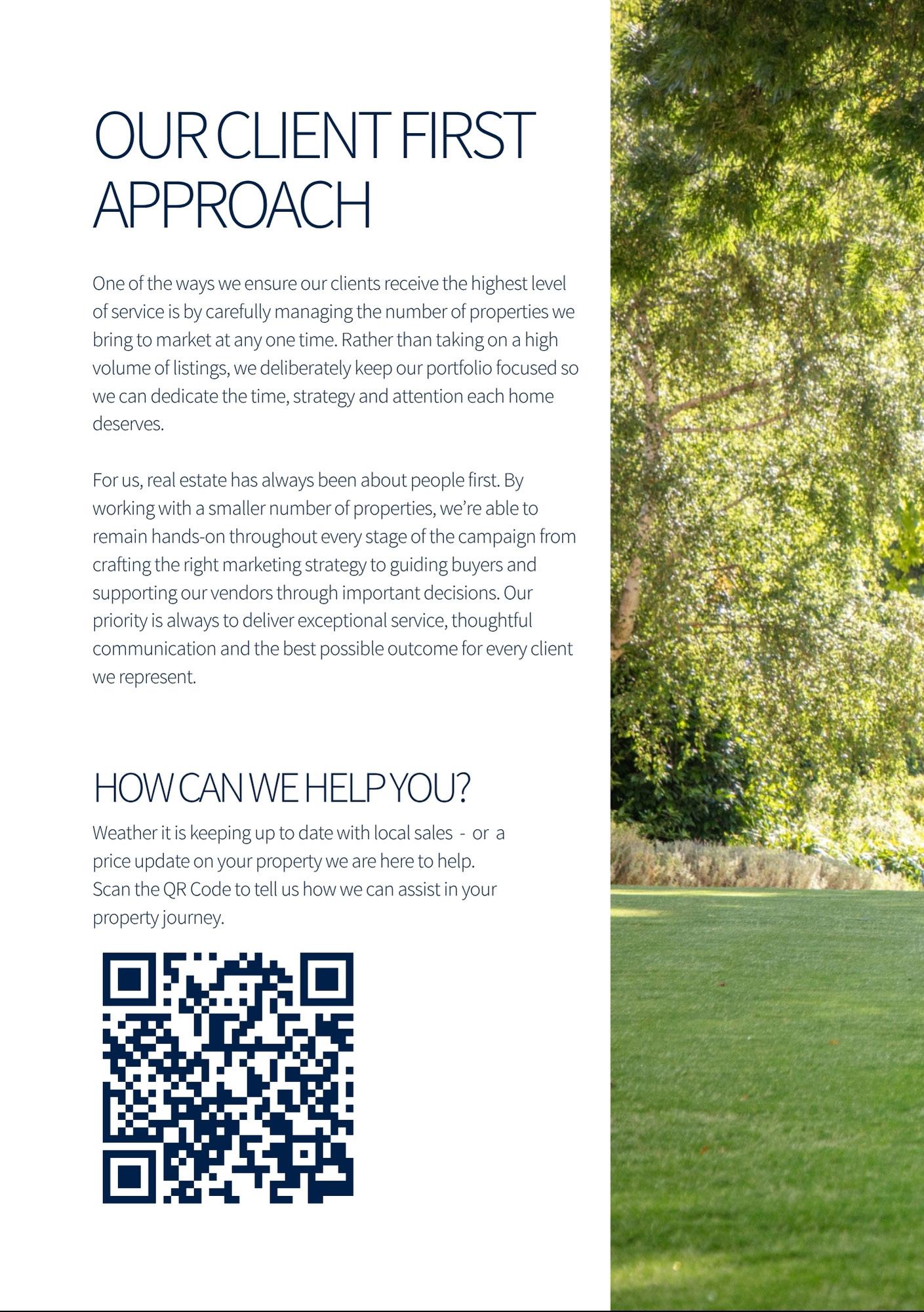 OUR CLIENT FIRST APPROACH

One of the ways we ensure our clients receive the highest level of service is by carefully managing the number of properties we bring to market at any one time. Rather than taking on a high volume of listings, we deliberately keep our portfolio focused so we can dedicate the time, strategy and attention each home deserves.

For us, real estate has always been about people first. By working with a smaller number of properties, we're able to remain hands-on throughout every stage of the campaign from crafting the right marketing strategy to guiding buyers and supporting our vendors through important decisions. Our priority is always to deliver exceptional service, thoughtful communication and the best possible outcome for every client we represent.

HOW CAN WE HELP YOU?

Weather it is keeping up to date with local sales - or a price update on your property we are here to help. Scan the QR Code to tell us how we can assist in your property journey.